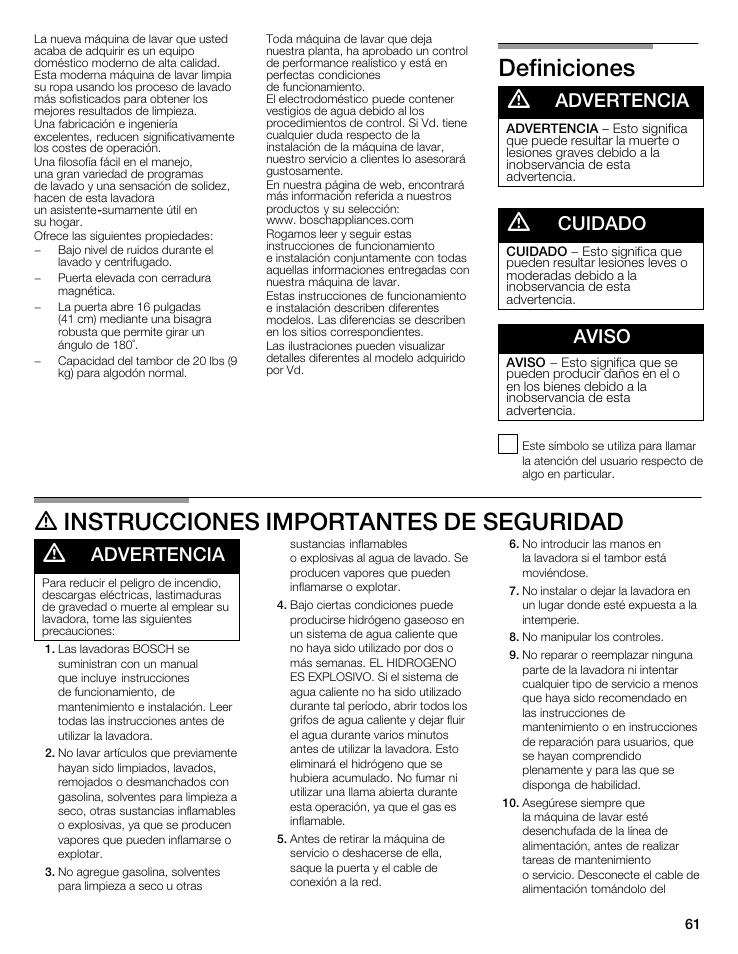 La nueva máquina de lavar que usted acaba de adquirir es un equipo doméstico moderno de alta calidad. Esta moderna máquina de lavar limpia su ropa usando los proceso de lavado más sofisticados para obtener los mejores resultados de limpieza.
Una fabricación e ingeniería excelentes, reducen significativamente los costes de operación.
Una filosofía fácil en el manejo, una gran variedad de programas de lavado y una sensación de solidez, hacen de esta lavadora un asistente-sumamente útil en su hogar.
Ofrece las siguientes propiedades:
– Bajo nivel de ruidos durante el lavado y centrifugado.
– Puerta elevada con cerradura magnética.
– La puerta abre 16 pulgadas (41 cm) mediante una bisagra robusta que permite girar un ángulo de 180°.
– Capacidad del tambor de 20 lbs (9 kg) para algodón normal.

Toda máquina de lavar que deja nuestra planta, ha aprobado un control de performance realístico y está en perfectas condiciones de funcionamiento.
El electrodoméstico puede contener vestigios de agua debido al los procedimientos de control. Si Vd. tiene cualquier duda respecto de la instalación de la máquina de lavar, nuestro servicio a clientes lo asesorará gustosamente.
En nuestra página de web, encontrará más información referida a nuestros productos y su selección:
www. boschappliances.com
Rogamos leer y seguir estas instrucciones de funcionamiento e instalación conjuntamente con todas aquellas informaciones entregadas con nuestra máquina de lavar.
Estas instrucciones de funcionamiento e instalación describen diferentes modelos. Las diferencias se describen en los sitios correspondientes.
Las ilustraciones pueden visualizar detalles diferentes al modelo adquirido por Vd.

Definiciones

ADVERTENCIA

ADVERTENCIA – Esto significa que puede resultar la muerte o lesiones graves debido a la inobservancia de esta advertencia.

CUIDADO

CUIDADO – Esto significa que pueden resultar lesiones leves o moderadas debido a la inobservancia de esta advertencia.

AVISO

AVISO – Esto significa que se pueden producir daños en el o en los bienes debido a la inobservancia de esta advertencia.

Este símbolo se utiliza para llamar la atención del usuario respecto de algo en particular.

INSTRUCCIONES IMPORTANTES DE SEGURIDAD

ADVERTENCIA

Para reducir el peligro de incendio, descargas eléctricas, lastimaduras de gravedad o muerte al emplear su lavadora, tome las siguientes precauciones:

1. Las lavadoras BOSCH se suministran con un manual que incluye instrucciones de funcionamiento, de mantenimiento e instalación. Leer todas las instrucciones antes de utilizar la lavadora.
2. No lavar artículos que previamente hayan sido limpiados, lavados, remojados o desmanchados con gasolina, solventes para limpieza a seco, otras sustancias inflamables o explosivas, ya que se producen vapores que pueden inflamarse o explotar.
3. No agregue gasolina, solventes para limpieza a seco u otras sustancias inflamables o explosivas al agua de lavado. Se producen vapores que pueden inflamarse o explotar.
4. Bajo ciertas condiciones puede producirse hidrógeno gaseoso en un sistema de agua caliente que no haya sido utilizado por dos o más semanas. EL HIDROGENO ES EXPLOSIVO. Si el sistema de agua caliente no ha sido utilizado durante tal período, abrir todos los grifos de agua caliente y dejar fluir el agua durante varios minutos antes de utilizar la lavadora. Esto eliminará el hidrógeno que se hubiera acumulado. No fumar ni utilizar una llama abierta durante esta operación, ya que el gas es inflamable.
5. Antes de retirar la máquina de servicio o deshacerse de ella, saque la puerta y el cable de conexión a la red.
6. No introducir las manos en la lavadora si el tambor está moviéndose.
7. No instalar o dejar la lavadora en un lugar donde esté expuesta a la intemperie.
8. No manipular los controles.
9. No reparar o reemplazar ninguna parte de la lavadora ni intentar cualquier tipo de servicio a menos que haya sido recomendado en las instrucciones de mantenimiento o en instrucciones de reparación para usuarios, que se hayan comprendido plenamente y para las que se disponga de habilidad.
10. Asegúrese siempre que la máquina de lavar esté desenchufada de la línea de alimentación, antes de realizar tareas de mantenimiento o servicio. Desconecte el cable de alimentación tomándolo del

61